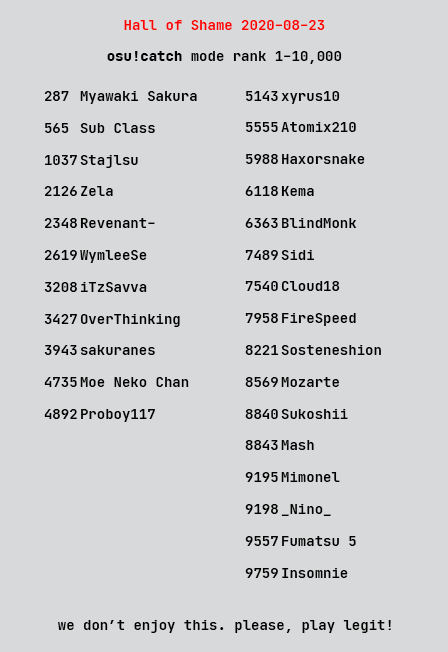 Hall of Shame 2020-08-23

osu!catch mode rank 1-10,000

287 Myawaki Sakura
565 Sub Class
1037 Stajlsu
2126 Zela
2348 Revenant-
2619 WymleeSe
3208 iTzSavva
3427 OverThinking
3943 sakuranes
4735 Moe Neko Chan
4892 Proboy117

5143 xyrus10
5555 Atomix210
5988 Haxorsnake
6118 Kema
6363 BlindMonk
7489 Sidi
7540 Cloud18
7958 FireSpeed
8221 Sosteneshion
8569 Mozarte
8840 Sukoshii
8843 Mash
9195 Mimonel
9198 _Nino_
9557 Fumatsu 5
9759 Insomnie

we don't enjoy this. please, play legit!